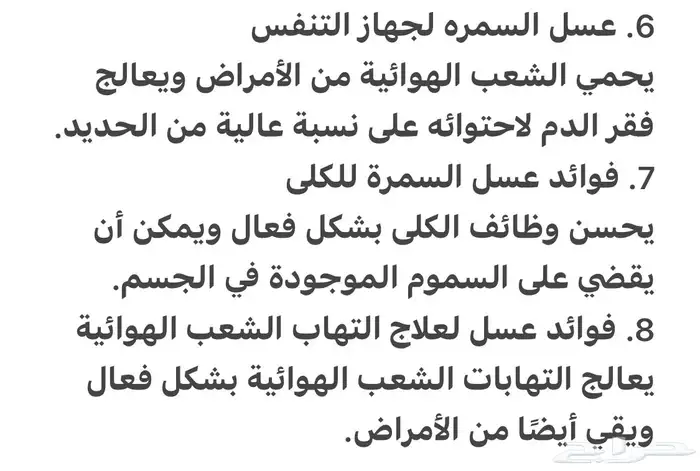 6. عسل السمره لجهاز التنفس
يحمي الشعب الهوائية من الأمراض ويعالج فقر الدم لاحتوائه على نسبة عالية من الحديد.
7. فوائد عسل السمرة للكلى
يحسن وظائف الكلى بشكل فعال ويمكن أن يقضي على السموم الموجودة في الجسم.
8. فوائد عسل لعلاج التهاب الشعب الهوائية
يعالج التهابات الشعب الهوائية بشكل فعال ويقي أيضًا من الأمراض.
حراج